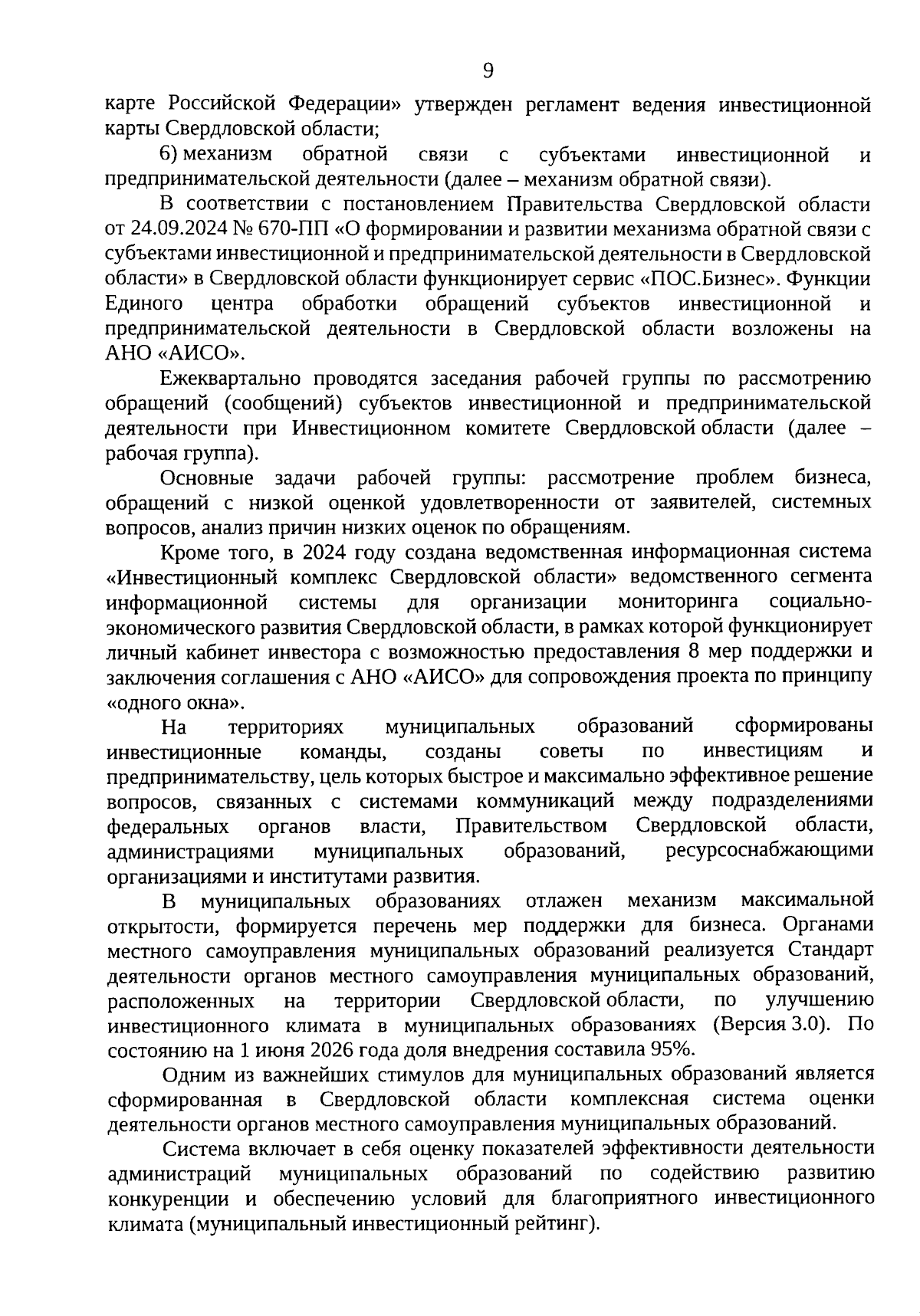 9

карте Российской Федерации» утвержден регламент ведения инвестиционной карты Свердловской области;

6) механизм обратной связи с субъектами инвестиционной и предпринимательской деятельности (далее – механизм обратной связи).

В соответствии с постановлением Правительства Свердловской области от 24.09.2024 № 670-ПП «О формировании и развитии механизма обратной связи с субъектами инвестиционной и предпринимательской деятельности в Свердловской области» в Свердловской области функционирует сервис «ПОС.Бизнес». Функции Единого центра обработки обращений субъектов инвестиционной и предпринимательской деятельности в Свердловской области возложены на АНО «АИСО».

Ежеквартально проводятся заседания рабочей группы по рассмотрению обращений (сообщений) субъектов инвестиционной и предпринимательской деятельности при Инвестиционном комитете Свердловской области (далее – рабочая группа).

Основные задачи рабочей группы: рассмотрение проблем бизнеса, обращений с низкой оценкой удовлетворенности от заявителей, системных вопросов, анализ причин низких оценок по обращениям.

Кроме того, в 2024 году создана ведомственная информационная система «Инвестиционный комплекс Свердловской области» ведомственного сегмента информационной системы для организации мониторинга социально-экономического развития Свердловской области, в рамках которой функционирует личный кабинет инвестора с возможностью предоставления 8 мер поддержки и заключения соглашения с АНО «АИСО» для сопровождения проекта по принципу «одного окна».

На территориях муниципальных образований сформированы инвестиционные команды, созданы советы по инвестициям и предпринимательству, цель которых быстрое и максимально эффективное решение вопросов, связанных с системами коммуникаций между подразделениями федеральных органов власти, Правительством Свердловской области, администрациями муниципальных образований, ресурсоснабжающими организациями и институтами развития.

В муниципальных образованиях отлажен механизм максимальной открытости, формируется перечень мер поддержки для бизнеса. Органами местного самоуправления муниципальных образований реализуется Стандарт деятельности органов местного самоуправления муниципальных образований, расположенных на территории Свердловской области, по улучшению инвестиционного климата в муниципальных образованиях (Версия 3.0). По состоянию на 1 июня 2026 года доля внедрения составила 95%.

Одним из важнейших стимулов для муниципальных образований является сформированная в Свердловской области комплексная система оценки деятельности органов местного самоуправления муниципальных образований.

Система включает в себя оценку показателей эффективности деятельности администраций муниципальных образований по содействию развитию конкуренции и обеспечению условий для благоприятного инвестиционного климата (муниципальный инвестиционный рейтинг).